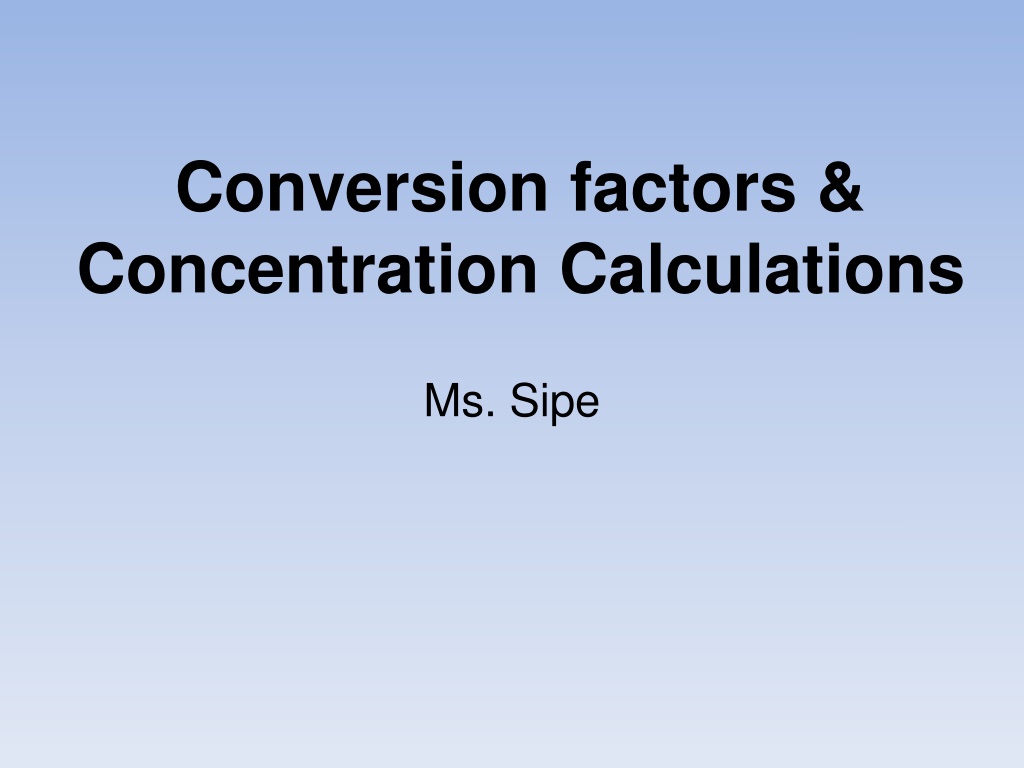 Conversion factors & Concentration Calculations

Ms. Sipe